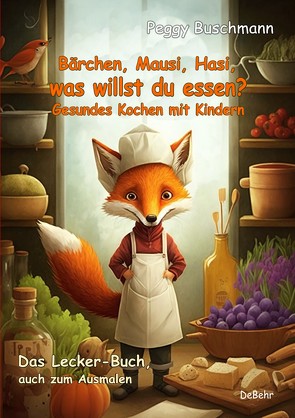 Peggy Buschmann

Bärchen, Mausi, Hasi, was willst du essen?
Gesundes Kochen mit Kindern

Das Lecker-Buch, auch zum Ausmalen

DeBehr